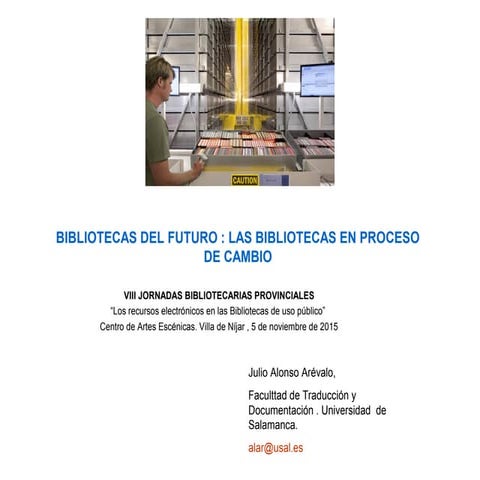 CAUTION

BIBLIOTECAS DEL FUTURO : LAS BIBLIOTECAS EN PROCESO DE CAMBIO

VIII JORNADAS BIBLIOTECARIAS PROVINCIALES
"Los recursos electrónicos en las Bibliotecas de uso público"
Centro de Artes Escénicas. Villa de Níjar , 5 de noviembre de 2015

Julio Alonso Arévalo,

Faculttad de Traducción y Documentación . Universidad de Salamanca.

alar@usal.es